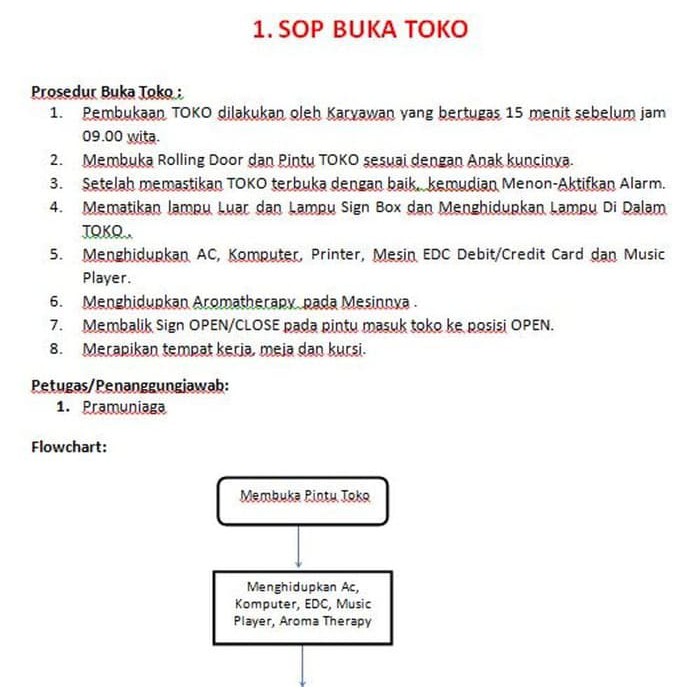 1. SOP BUKA TOKO

Prosedur Buka Toko :

1. Pembukaan TOKO dilakukan oleh Karyawan yang bertugas 15 menit sebelum jam 09.00 wita.
2. Membuka Rolling Door dan Pintu TOKO sesuai dengan Anak kuncinya.
3. Setelah memastikan TOKO terbuka dengan baik, kemudian Menon-Aktifkan Alarm.
4. Mematikan lampu Luar dan Lampu Sign Box dan Menghidupkan Lampu Di Dalam TOKO .
5. Menghidupkan AC, Komputer, Printer, Mesin EDC Debit/Credit Card dan Music Player.
6. Menghidupkan Aromatherapy pada Mesinnya .
7. Membalik Sign OPEN/CLOSE pada pintu masuk toko ke posisi OPEN.
8. Merapikan tempat kerja, meja dan kursi.

Petugas/Penanggungjawab:

1. Pramuniaga

Flowchart:

Membuka Pintu Toko

Menghidupkan Ac, Komputer, EDC, Music Player, Aroma Therapy